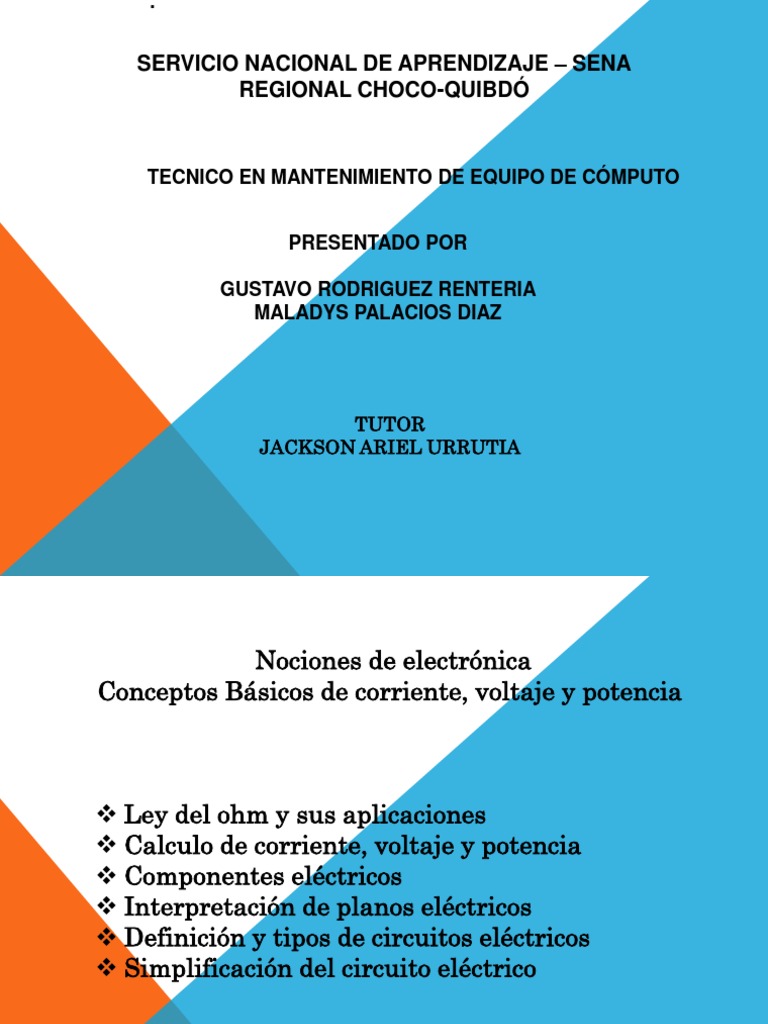 SERVICIO NACIONAL DE APRENDIZAJE – SENA
REGIONAL CHOCO-QUIBDÓ

TECNICO EN MANTENIMIENTO DE EQUIPO DE CÓMPUTO

PRESENTADO POR

GUSTAVO RODRIGUEZ RENTERIA
MALADYS PALACIOS DIAZ

TUTOR
JACKSON ARIEL URRUTIA

Nociones de electrónica
Conceptos Básicos de corriente, voltaje y potencia

❖ Ley del ohm y sus aplicaciones
❖ Calculo de corriente, voltaje y potencia
❖ Componentes eléctricos
❖ Interpretación de planos eléctricos
❖ Definición y tipos de circuitos eléctricos
❖ Simplificación del circuito eléctrico